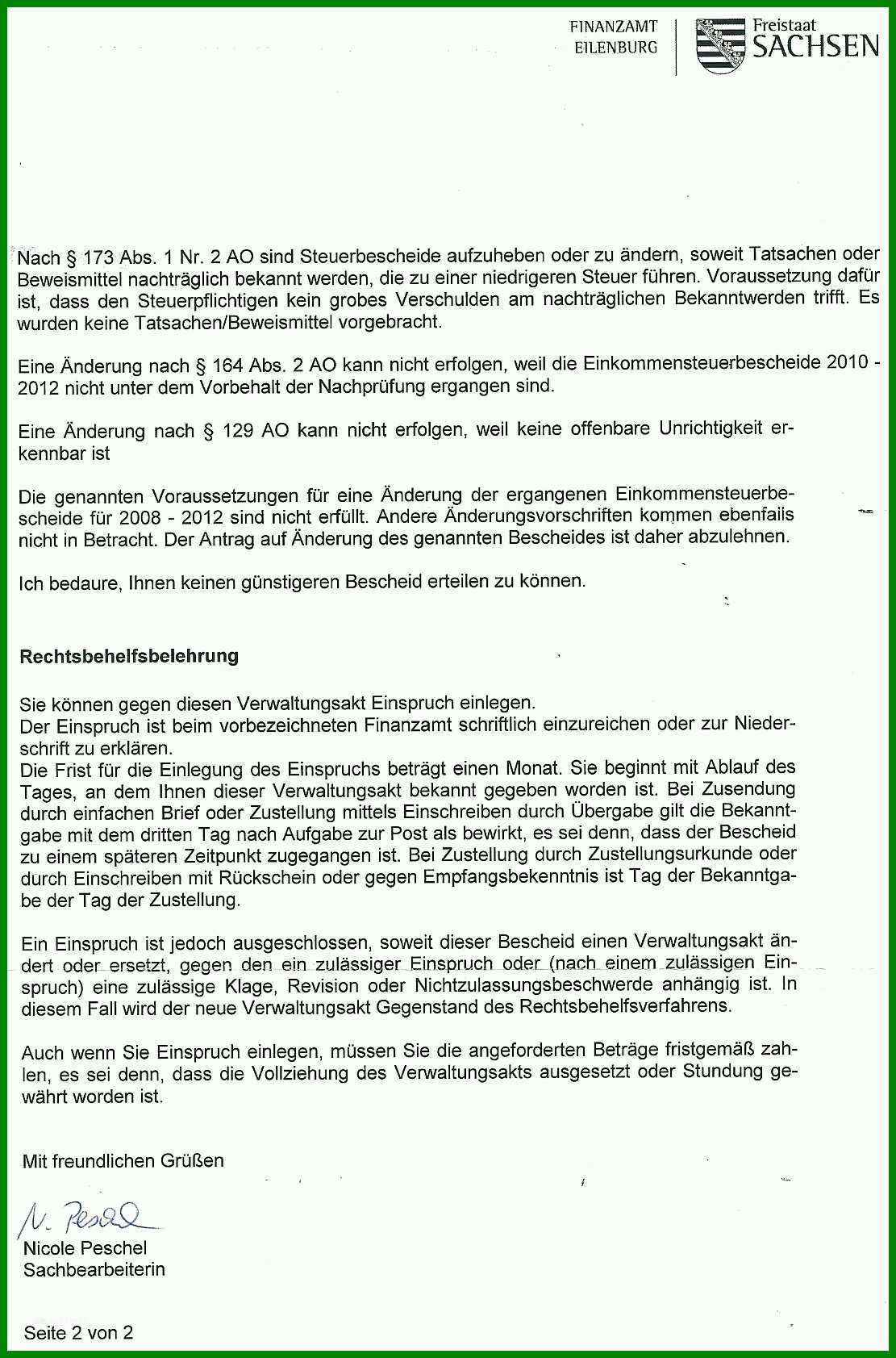 FINANZAMT EILENBURG

Freistaat SACHSEN

Nach § 173 Abs. 1 Nr. 2 AO sind Steuerbescheide aufzuheben oder zu ändern, soweit Tatsachen oder Beweismittel nachträglich bekannt werden, die zu einer niedrigeren Steuer führen. Voraussetzung dafür ist, dass den Steuerpflichtigen kein grobes Verschulden am nachträglichen Bekanntwerden trifft. Es wurden keine Tatsachen/Beweismittel vorgebracht.

Eine Änderung nach § 164 Abs. 2 AO kann nicht erfolgen, weil die Einkommensteuerbescheide 2010 - 2012 nicht unter dem Vorbehalt der Nachprüfung ergangen sind.

Eine Änderung nach § 129 AO kann nicht erfolgen, weil keine offenbare Unrichtigkeit erkennbar ist

Die genannten Voraussetzungen für eine Änderung der ergangenen Einkommensteuerbescheide für 2008 - 2012 sind nicht erfüllt. Andere Änderungsvorschriften kommen ebenfalls nicht in Betracht. Der Antrag auf Änderung des genannten Bescheides ist daher abzulehnen.

Ich bedaure, Ihnen keinen günstigeren Bescheid erteilen zu können.

Rechtsbehelfsbelehrung

Sie können gegen diesen Verwaltungsakt Einspruch einlegen.
Der Einspruch ist beim vorbezeichneten Finanzamt schriftlich einzureichen oder zur Niederschrift zu erklären.
Die Frist für die Einlegung des Einspruchs beträgt einen Monat. Sie beginnt mit Ablauf des Tages, an dem Ihnen dieser Verwaltungsakt bekannt gegeben worden ist. Bei Zusendung durch einfachen Brief oder Zustellung mittels Einschreiben durch Übergabe gilt die Bekanntgabe mit dem dritten Tag nach Aufgabe zur Post als bewirkt, es sei denn, dass der Bescheid zu einem späteren Zeitpunkt zugegangen ist. Bei Zustellung durch Zustellungsurkunde oder durch Einschreiben mit Rückschein oder gegen Empfangsbekenntnis ist Tag der Bekanntgabe der Tag der Zustellung.

Ein Einspruch ist jedoch ausgeschlossen, soweit dieser Bescheid einen Verwaltungsakt ändert oder ersetzt, gegen den ein zulässiger Einspruch oder (nach einem zulässigen Einspruch) eine zulässige Klage, Revision oder Nichtzulassungsbeschwerde anhängig ist. In diesem Fall wird der neue Verwaltungsakt Gegenstand des Rechtsbehelfsverfahrens.

Auch wenn Sie Einspruch einlegen, müssen Sie die angeforderten Beträge fristgemäß zahlen, es sei denn, dass die Vollziehung des Verwaltungsakts ausgesetzt oder Stundung gewährt worden ist.

Mit freundlichen Grüßen

N. Peschel
Nicole Peschel
Sachbearbeiterin

Seite 2 von 2